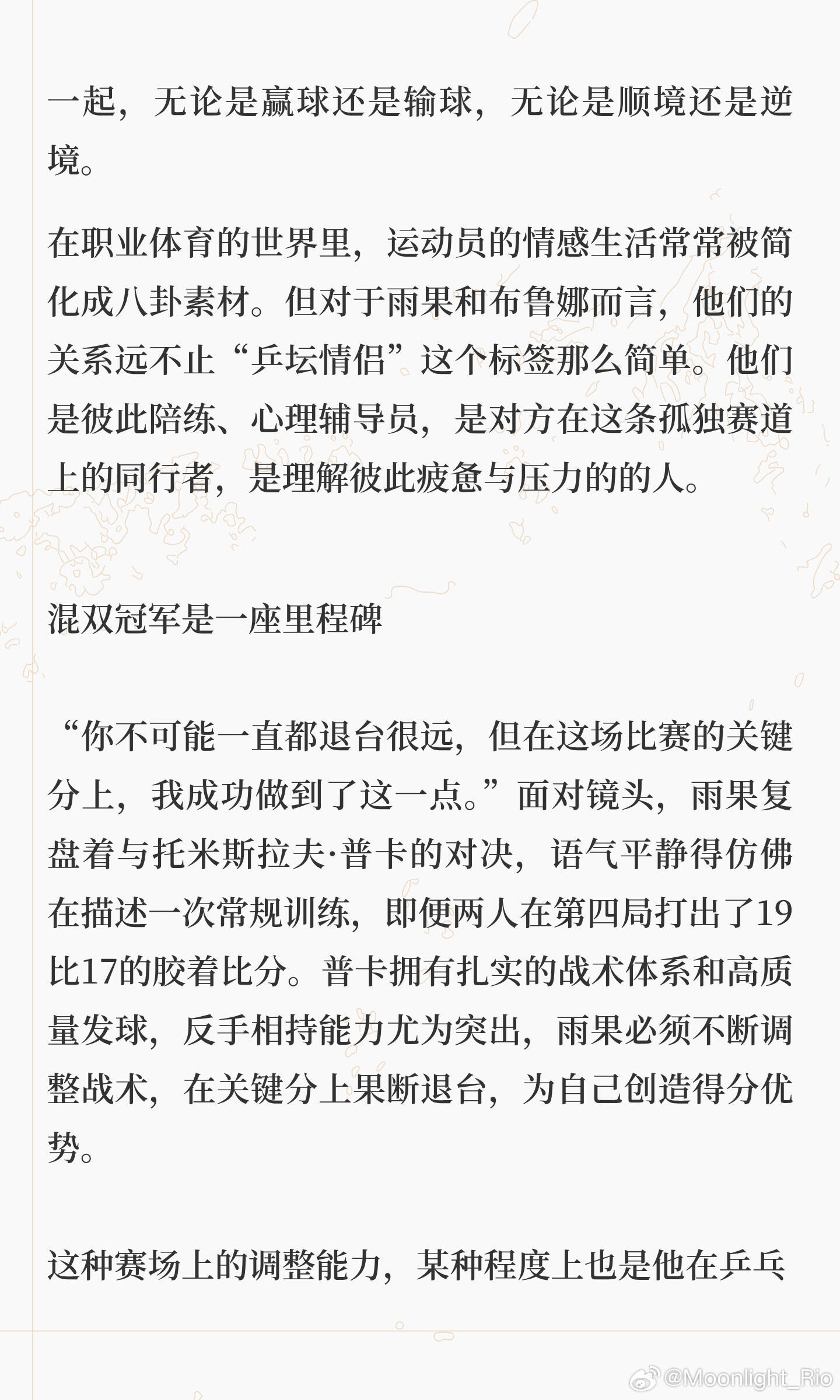 一起，无论是赢球还是输球，无论是顺境还是逆境。

在职业体育的世界里，运动员的情感生活常常被简化成八卦素材。但对于雨果和布鲁娜而言，他们的关系远不止“乒坛情侣”这个标签那么简单。他们是彼此陪练、心理辅导员，是对方在这条孤独赛道上的同行者，是理解彼此疲惫与压力的的人。

混双冠军是一座里程碑

“你不可能一直都退台很远，但在这场比赛的关键分上，我成功做到了这一点。”面对镜头，雨果复盘着与托米斯拉夫·普卡的对决，语气平静得仿佛在描述一次常规训练，即便两人在第四局打出了19比17的胶着比分。普卡拥有扎实的战术体系和高质量发球，反手相持能力尤为突出，雨果必须不断调整战术，在关键分上果断退台，为自己创造得分优势。

这种赛场上的调整能力，某种程度上也是他在乒乓

@Moonlight_Rio